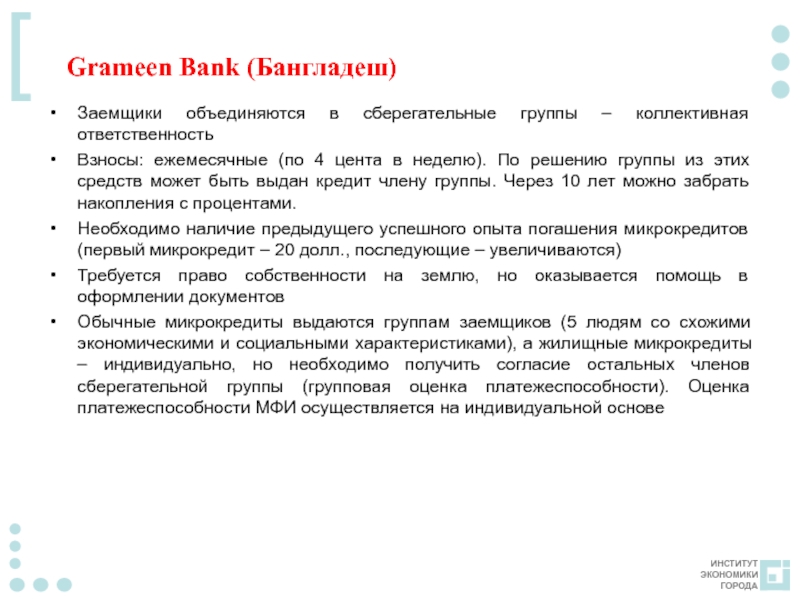 Grameen Bank (Бангладеш)

• Заемщики объединяются в сберегательные группы – коллективная ответственность

• Взносы: ежемесячные (по 4 цента в неделю). По решению группы из этих средств может быть выдан кредит члену группы. Через 10 лет можно забрать накопления с процентами.

• Необходимо наличие предыдущего успешного опыта погашения микрокредитов (первый микрокредит – 20 долл., последующие – увеличиваются)

• Требуется право собственности на землю, но оказывается помощь в оформлении документов

• Обычные микрокредиты выдаются группам заемщиков (5 людям со схожими экономическими и социальными характеристиками), а жилищные микрокредиты – индивидуально, но необходимо получить согласие остальных членов сберегательной группы (групповая оценка платежеспособности). Оценка платежеспособности МФИ осуществляется на индивидуальной основе

ИНСТИТУТ ЭКОНОМИКИ ГОРОДА